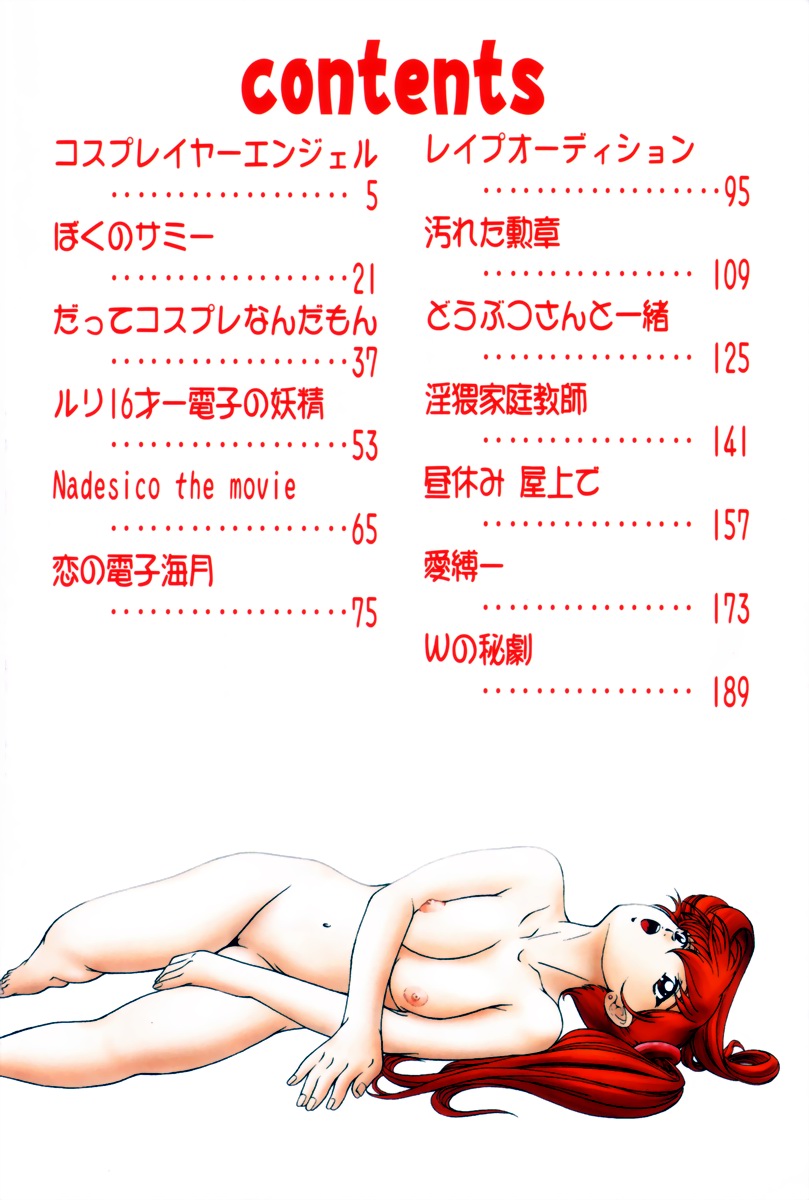 contents

コスプレイヤーエンジェル
5

ぼくのサミー
21

だってコスプレなんだもん
37

ルリ16才ー電子の妖精
53

Nadesico the movie
65

恋の電子海月
75

レイプオーディション
95

汚れた勲章
109

どうぶつさんと一緒
125

淫猥家庭教師
141

昼休み 屋上で
157

愛縛ー
173

Wの秘劇
189